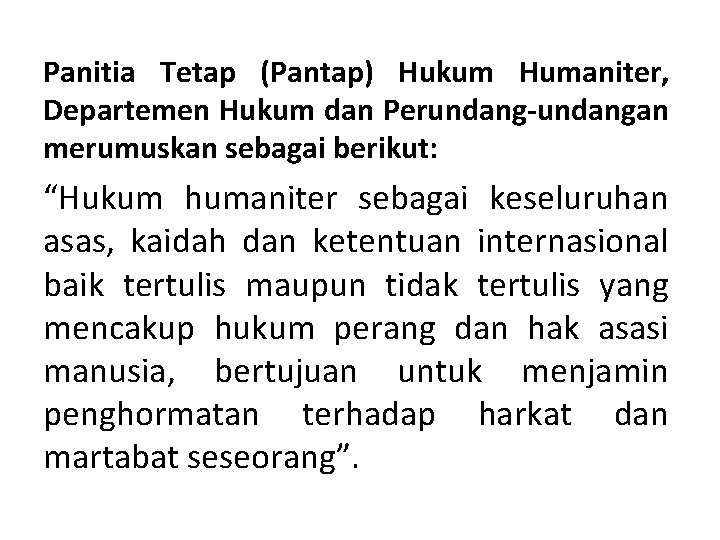 Panitia Tetap (Pantap) Hukum Humaniter, Departemen Hukum dan Perundang-undangan merumuskan sebagai berikut:

“Hukum humaniter sebagai keseluruhan asas, kaidah dan ketentuan internasional baik tertulis maupun tidak tertulis yang mencakup hukum perang dan hak asasi manusia, bertujuan untuk menjamin penghormatan terhadap harkat dan martabat seseorang”.